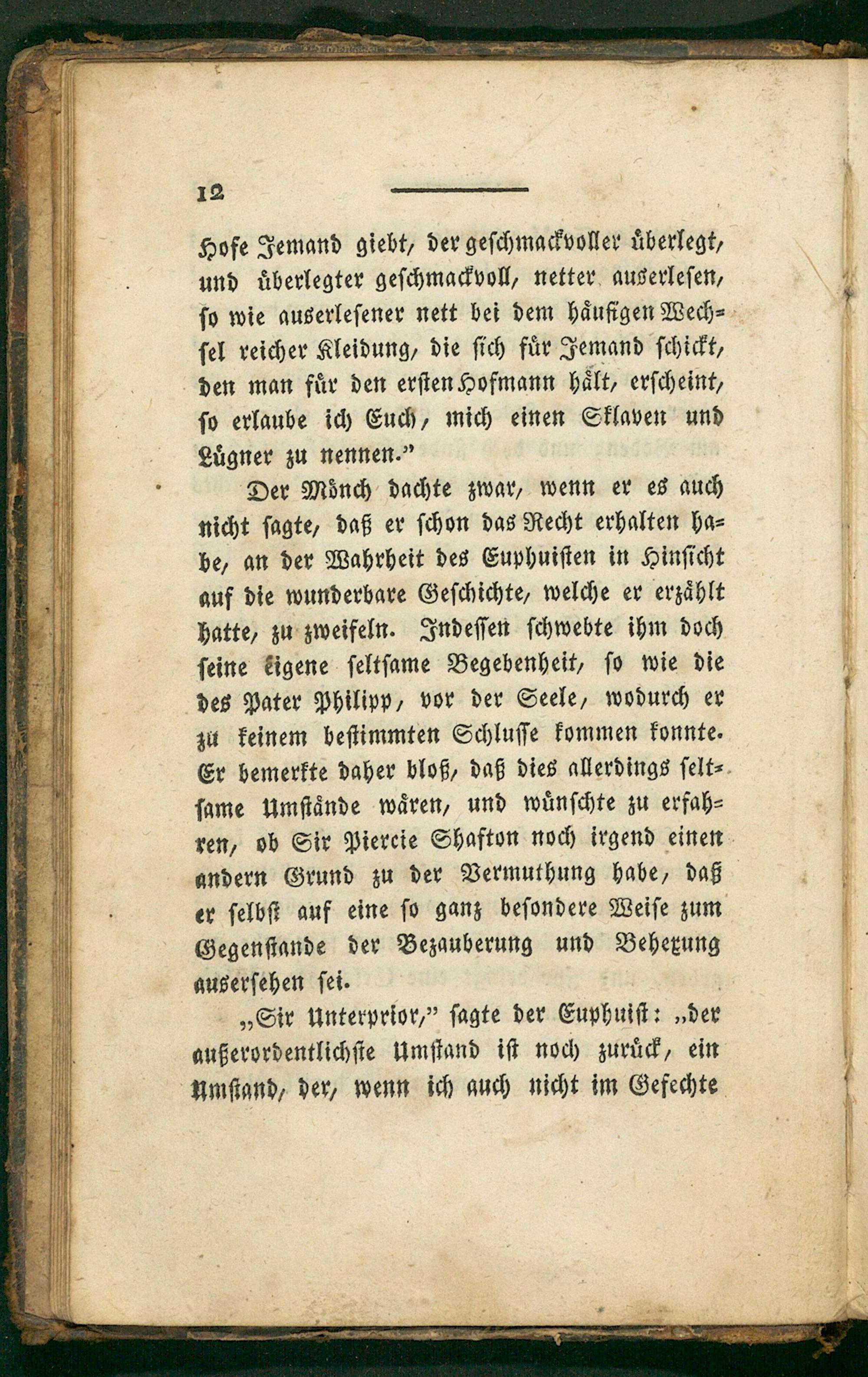 12

Hofe Jemand giebt, der geschmackvoller überlegt, und überlegter geschmackvoll, netter auserlesen, so wie auserlesener nett bei dem häufigen Wechsel reicher Kleidung, die sich für Jemand schickt, den man für den ersten Hofmann hält, erscheint, so erlaube ich Euch, mich einen Sklaven und Lügner zu nennen."

Der Mönch dachte zwar, wenn er es auch nicht sagte, daß er schon das Recht erhalten habe, an der Wahrheit des Euphuisten in Hinsicht auf die wunderbare Geschichte, welche er erzählt hatte, zu zweifeln. Indessen schwebte ihm doch seine eigene seltsame Begebenheit, so wie die des Pater Philipp, vor der Seele, wodurch er zu keinem bestimmten Schlusse kommen konnte. Er bemerkte daher bloß, daß dies allerdings seltsame Umstände wären, und wünschte zu erfahren, ob Sir Piercie Shafton noch irgend einen andern Grund zu der Vermuthung habe, daß er selbst auf eine so ganz besondere Weise zum Gegenstande der Bezauberung und Behexung ausersehen sei.

„Sir Unterprior," sagte der Euphuist: „der außerordentlichste Umstand ist noch zurück, ein Umstand, der, wenn ich auch nicht im Gefechte